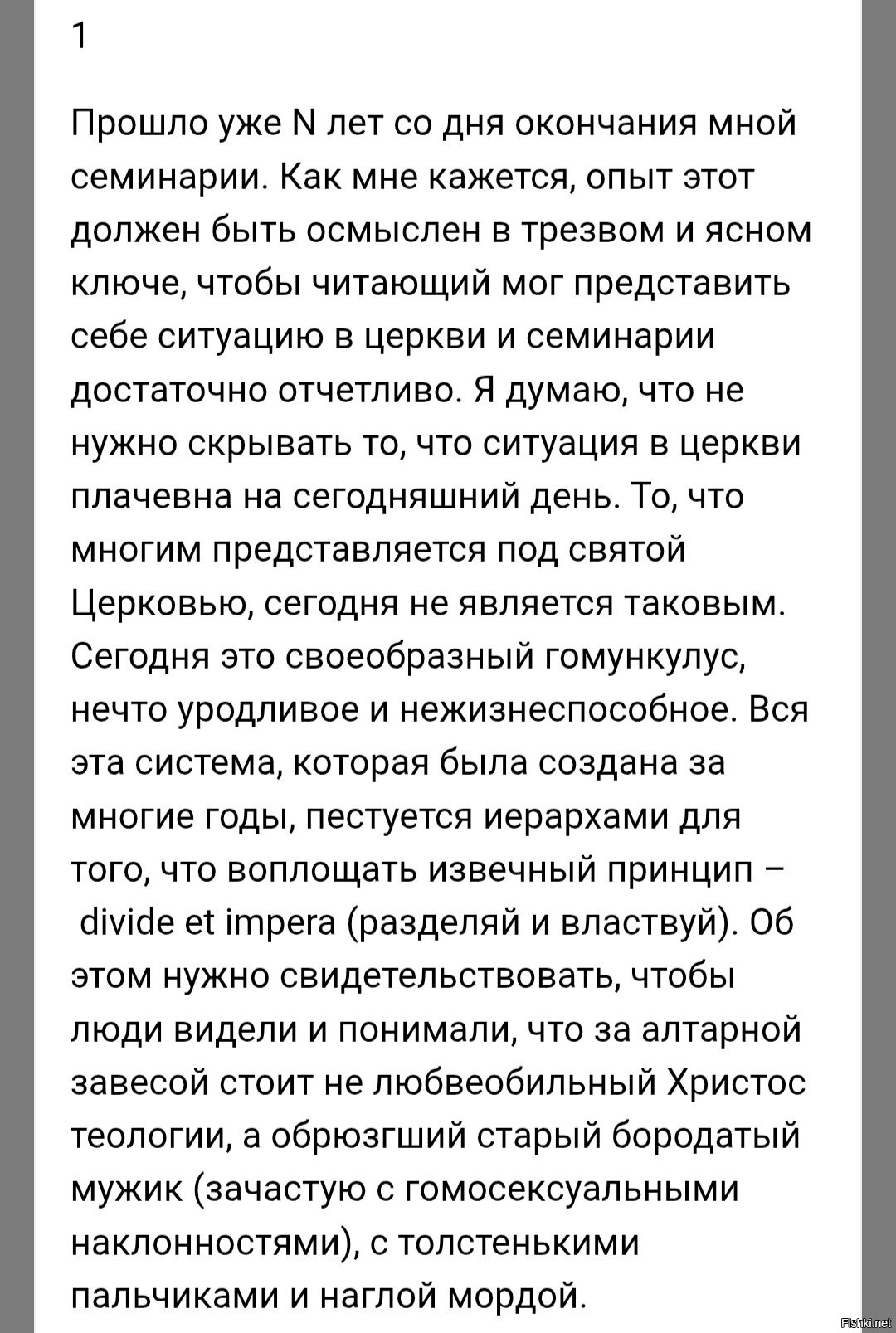 1

Прошло уже N лет со дня окончания мной семинарии. Как мне кажется, опыт этот должен быть осмыслен в трезвом и ясном ключе, чтобы читающий мог представить себе ситуацию в церкви и семинарии достаточно отчетливо. Я думаю, что не нужно скрывать то, что ситуация в церкви плачевна на сегодняшний день. То, что многим представляется под святой Церковью, сегодня не является таковым. Сегодня это своеобразный гомункулус, нечто уродливое и нежизнеспособное. Вся эта система, которая была создана за многие годы, пестуется иерархами для того, что воплощать извечный принцип – divide et impera (разделяй и властвуй). Об этом нужно свидетельствовать, чтобы люди видели и понимали, что за алтарной завесой стоит не любвеобильный Христос теологии, а обрюзгший старый бородатый мужик (зачастую с гомосексуальными наклонностями), с толстенькими пальчиками и наглой мордой.

Fishki.net